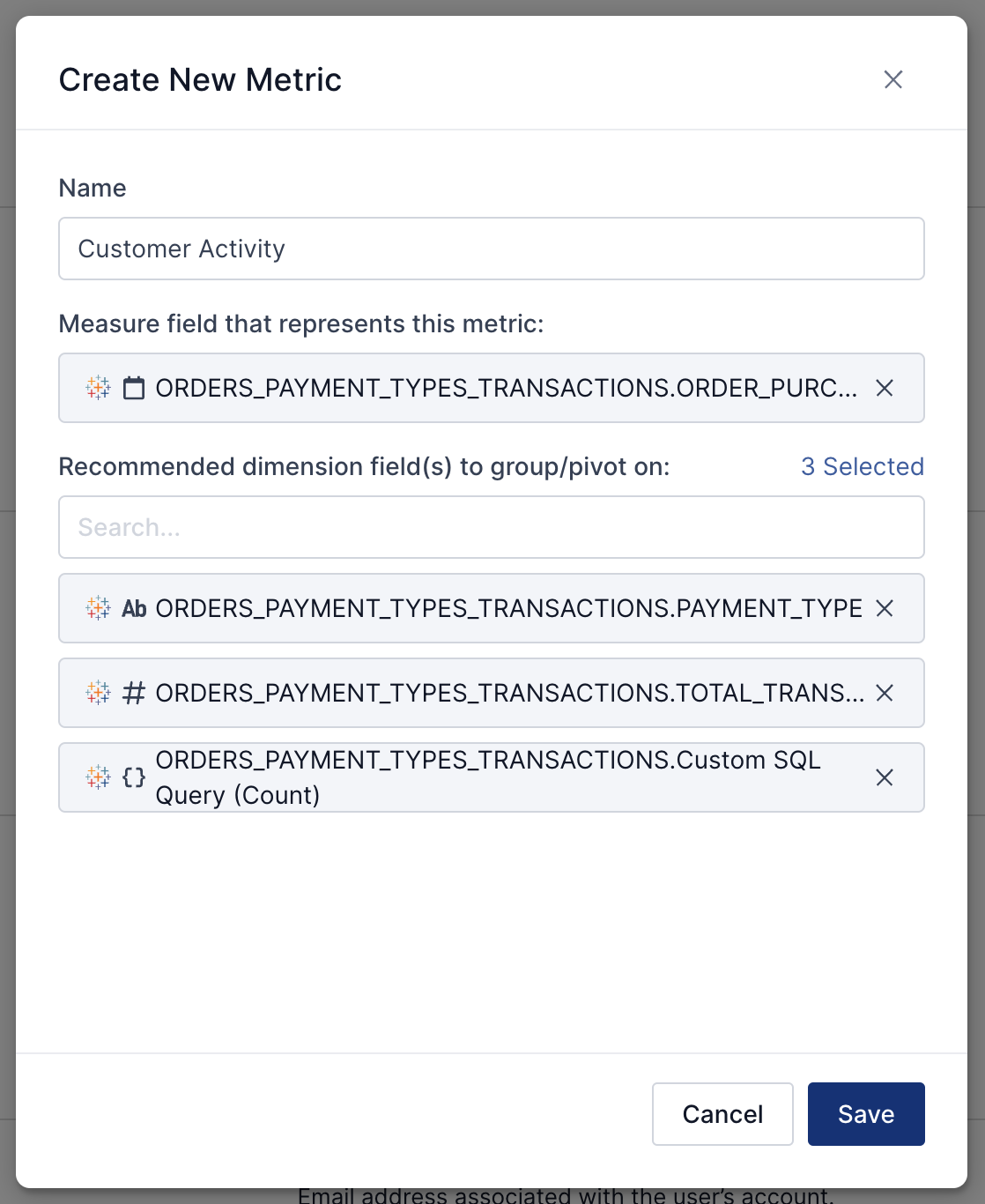 Create New Metric

Name

Customer Activity

Measure field that represents this metric:

ORDERS_PAYMENT_TYPES_TRANSACTIONS.ORDER_PURC...

Recommended dimension field(s) to group/pivot on:

3 Selected

Search...

Ab ORDERS_PAYMENT_TYPES_TRANSACTIONS.PAYMENT_TYPE

# ORDERS_PAYMENT_TYPES_TRANSACTIONS.TOTAL_TRANS...

{} ORDERS_PAYMENT_TYPES_TRANSACTIONS.Custom SQL Query (Count)

Cancel

Save

Email address associated with the user's account.